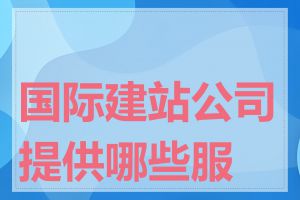 国际建站公司提供哪些服